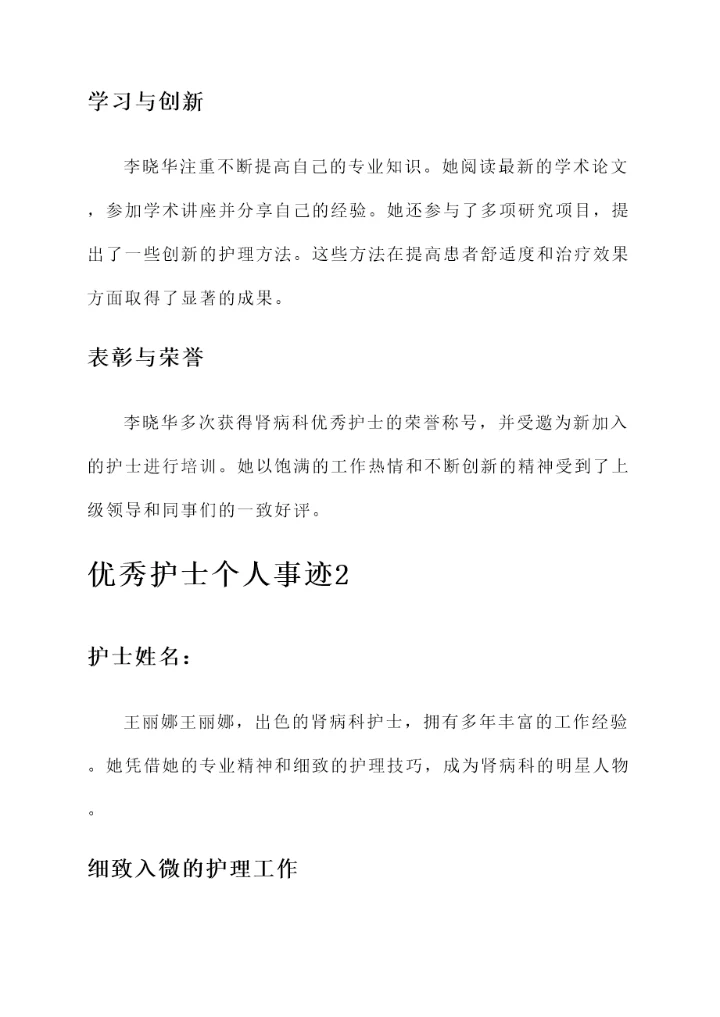 学习与创新

李晓华注重不断提高自己的专业知识。她阅读最新的学术论文，参加学术讲座并分享自己的经验。她还参与了多项研究项目，提出了一些创新的护理方法。这些方法在提高患者舒适度和治疗效果方面取得了显著的成果。

表彰与荣誉

李晓华多次获得肾病科优秀护士的荣誉称号，并受邀为新加入的护士进行培训。她以饱满的工作热情和不断创新的精神受到了上级领导和同事们的一致好评。

优秀护士个人事迹2

护士姓名：

王丽娜王丽娜，出色的肾病科护士，拥有多年丰富的工作经验。她凭借她的专业精神和细致的护理技巧，成为肾病科的明星人物。

细致入微的护理工作